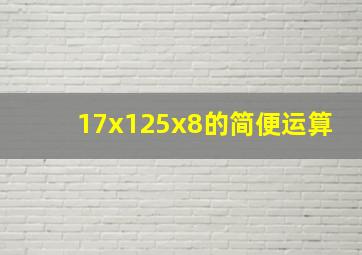 17x125x8的简便运算